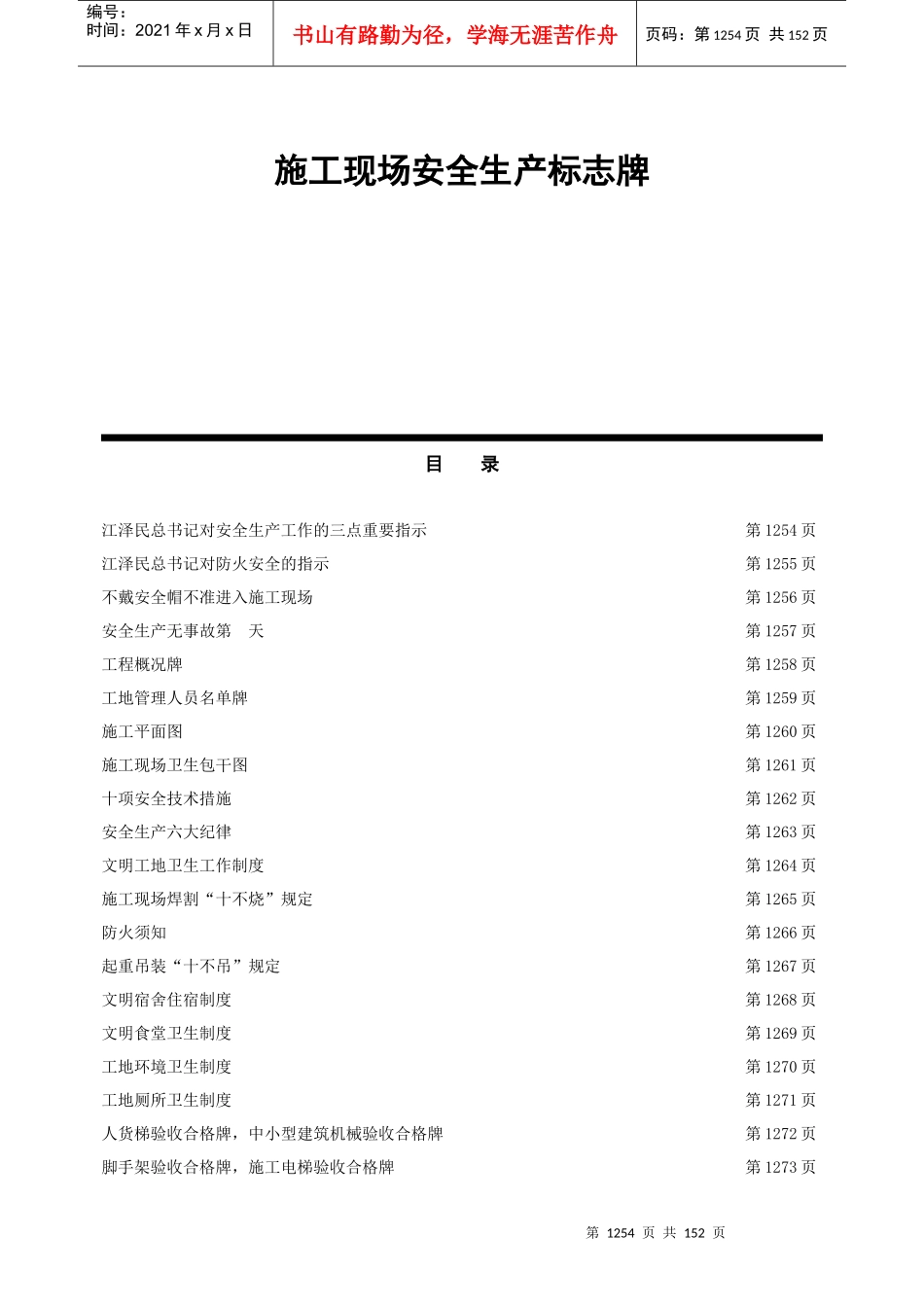 编号：
时间：2021 年 x 月 x 日

书山有路勤为径，学海无涯苦作舟

页码：第 1254 页 共 152 页

施工现场安全生产标志牌

目 录

| | |
|---|---|
| 江泽民总书记对安全生产工作的三点重要指示 | 第 1254 页 |
| 江泽民总书记对防火安全的指示 | 第 1255 页 |
| 不戴安全帽不准进入施工现场 | 第 1256 页 |
| 安全生产无事故第 天 | 第 1257 页 |
| 工程概况牌 | 第 1258 页 |
| 工地管理人员名单牌 | 第 1259 页 |
| 施工平面图 | 第 1260 页 |
| 施工现场卫生包干图 | 第 1261 页 |
| 十项安全技术措施 | 第 1262 页 |
| 安全生产六大纪律 | 第 1263 页 |
| 文明工地卫生工作制度 | 第 1264 页 |
| 施工现场焊割“十不烧”规定 | 第 1265 页 |
| 防火须知 | 第 1266 页 |
| 起重吊装“十不吊”规定 | 第 1267 页 |
| 文明宿舍住宿制度 | 第 1268 页 |
| 文明食堂卫生制度 | 第 1269 页 |
| 工地环境卫生制度 | 第 1270 页 |
| 工地厕所卫生制度 | 第 1271 页 |
| 人货梯验收合格牌，中小型建筑机械验收合格牌 | 第 1272 页 |
| 脚手架验收合格牌，施工电梯验收合格牌 | 第 1273 页 |

第 1254 页 共 152 页